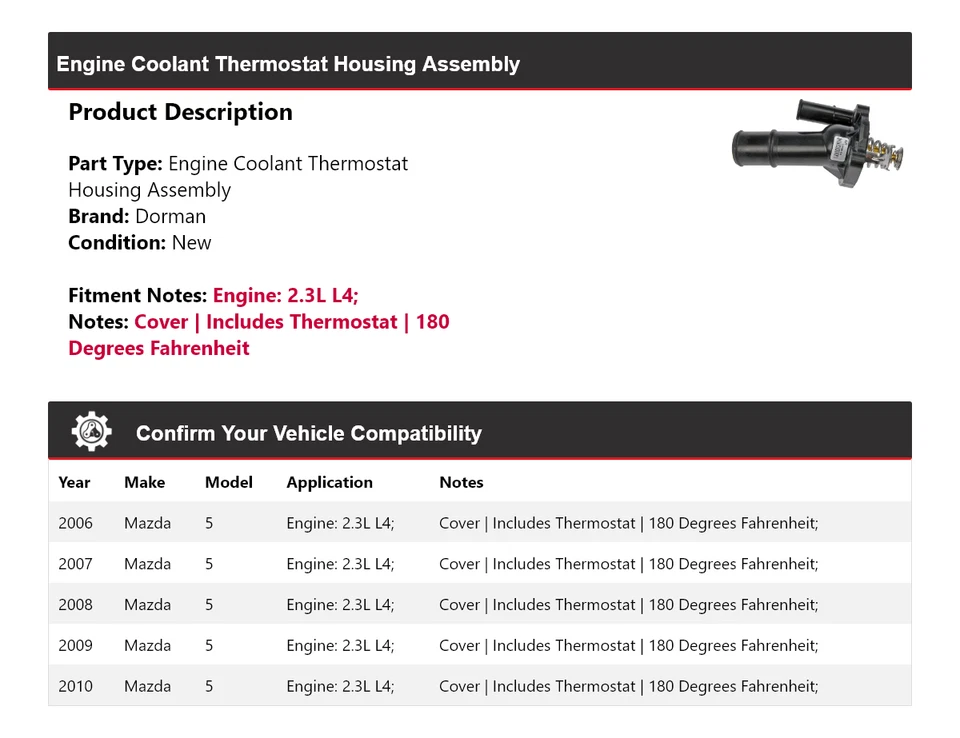 Engine Coolant Thermostat Housing Assembly

Product Description

Part Type: Engine Coolant Thermostat Housing Assembly
Brand: Dorman
Condition: New

Fitment Notes: Engine: 2.3L L4;
Notes: Cover | Includes Thermostat | 180 Degrees Fahrenheit

Confirm Your Vehicle Compatibility

| Year | Make | Model | Application | Notes |
|---|---|---|---|---|
| 2006 | Mazda | 5 | Engine: 2.3L L4; | Cover \| Includes Thermostat \| 180 Degrees Fahrenheit; |
| 2007 | Mazda | 5 | Engine: 2.3L L4; | Cover \| Includes Thermostat \| 180 Degrees Fahrenheit; |
| 2008 | Mazda | 5 | Engine: 2.3L L4; | Cover \| Includes Thermostat \| 180 Degrees Fahrenheit; |
| 2009 | Mazda | 5 | Engine: 2.3L L4; | Cover \| Includes Thermostat \| 180 Degrees Fahrenheit; |
| 2010 | Mazda | 5 | Engine: 2.3L L4; | Cover \| Includes Thermostat \| 180 Degrees Fahrenheit; |